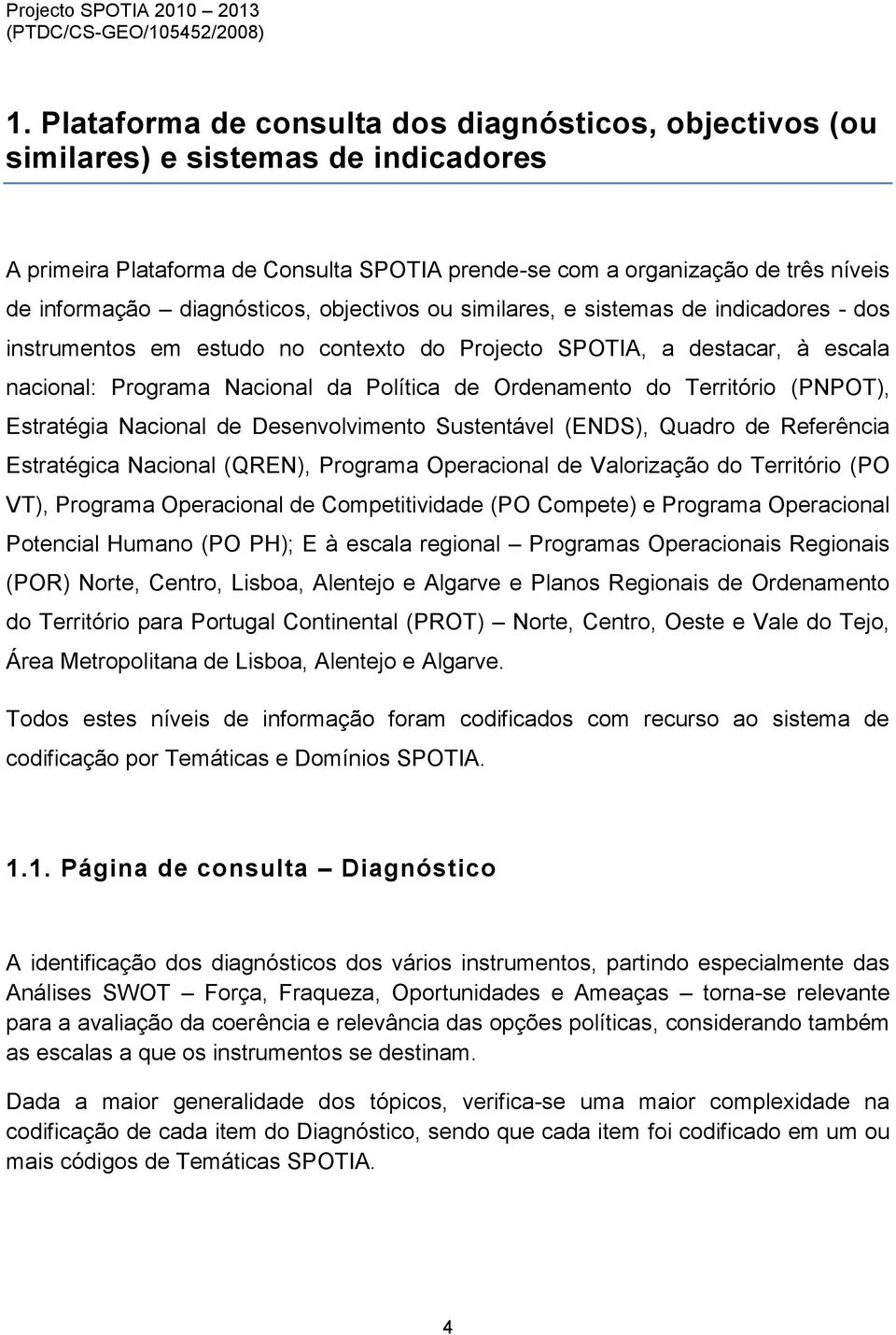 Projecto SPOTIA 2010 – 2013
(PTDC/CS-GEO/105452/2008)

1. Plataforma de consulta dos diagnósticos, objectivos (ou similares) e sistemas de indicadores

A primeira Plataforma de Consulta SPOTIA prende-se com a organização de três níveis de informação – diagnósticos, objectivos ou similares, e sistemas de indicadores - dos instrumentos em estudo no contexto do Projecto SPOTIA, a destacar, à escala nacional: Programa Nacional da Política de Ordenamento do Território (PNPOT), Estratégia Nacional de Desenvolvimento Sustentável (ENDS), Quadro de Referência Estratégica Nacional (QREN), Programa Operacional de Valorização do Território (PO VT), Programa Operacional de Competitividade (PO Compete) e Programa Operacional Potencial Humano (PO PH); E à escala regional – Programas Operacionais Regionais (POR) Norte, Centro, Lisboa, Alentejo e Algarve e Planos Regionais de Ordenamento do Território para Portugal Continental (PROT) – Norte, Centro, Oeste e Vale do Tejo, Área Metropolitana de Lisboa, Alentejo e Algarve.

Todos estes níveis de informação foram codificados com recurso ao sistema de codificação por Temáticas e Domínios SPOTIA.

1.1. Página de consulta – Diagnóstico

A identificação dos diagnósticos dos vários instrumentos, partindo especialmente das Análises SWOT – Força, Fraqueza, Oportunidades e Ameaças – torna-se relevante para a avaliação da coerência e relevância das opções políticas, considerando também as escalas a que os instrumentos se destinam.

Dada a maior generalidade dos tópicos, verifica-se uma maior complexidade na codificação de cada item do Diagnóstico, sendo que cada item foi codificado em um ou mais códigos de Temáticas SPOTIA.

4